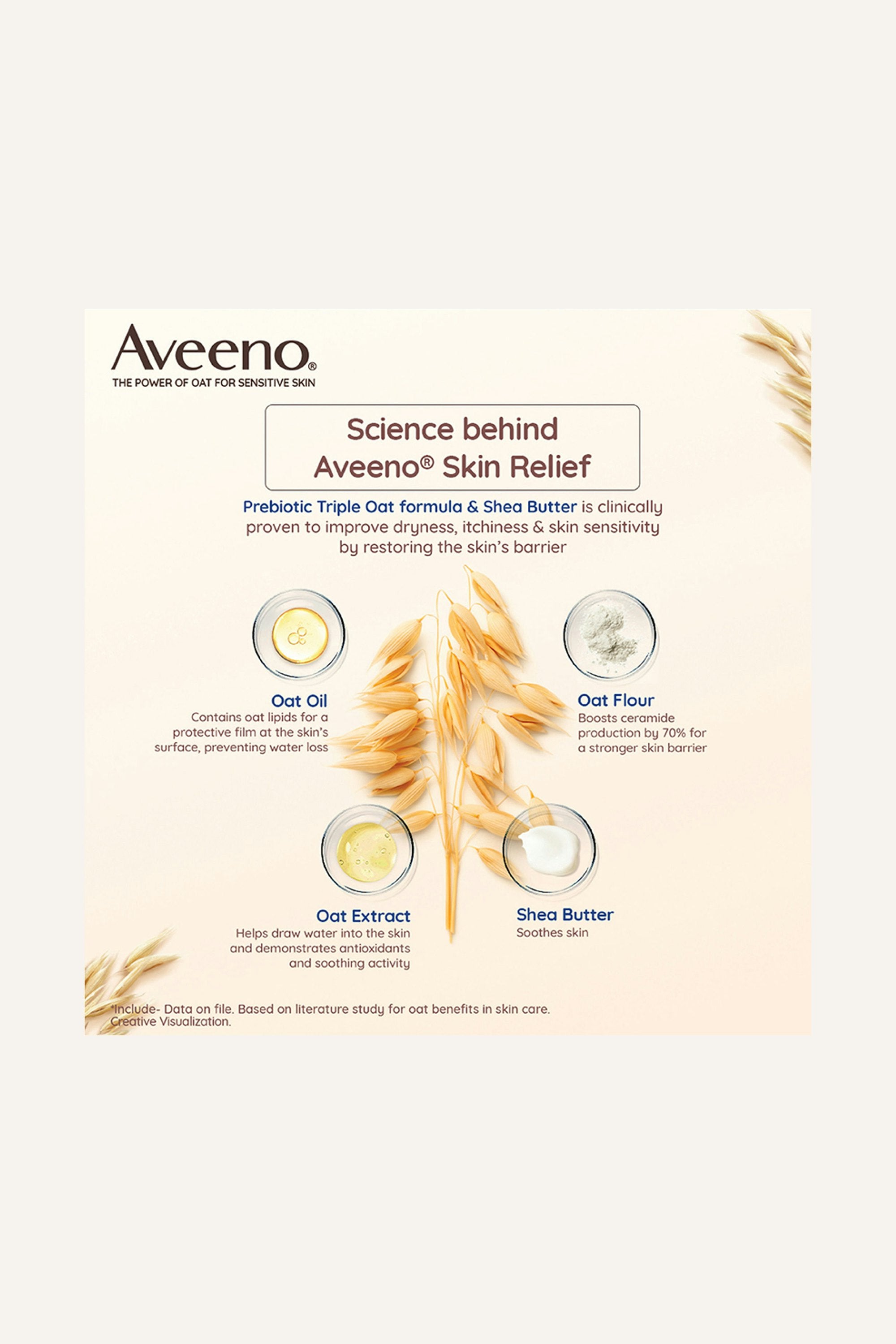 Aveeno®
THE POWER OF OAT FOR SENSITIVE SKIN

Science behind Aveeno® Skin Relief

Prebiotic Triple Oat formula & Shea Butter is clinically proven to improve dryness, itchiness & skin sensitivity by restoring the skin's barrier

Oat Oil
Contains oat lipids for a protective film at the skin's surface, preventing water loss

Oat Flour
Boosts ceramide production by 70% for a stronger skin barrier

Oat Extract
Helps draw water into the skin and demonstrates antioxidants and soothing activity

Shea Butter
Soothes skin

*Include- Data on file. Based on literature study for oat benefits in skin care.
Creative Visualization.